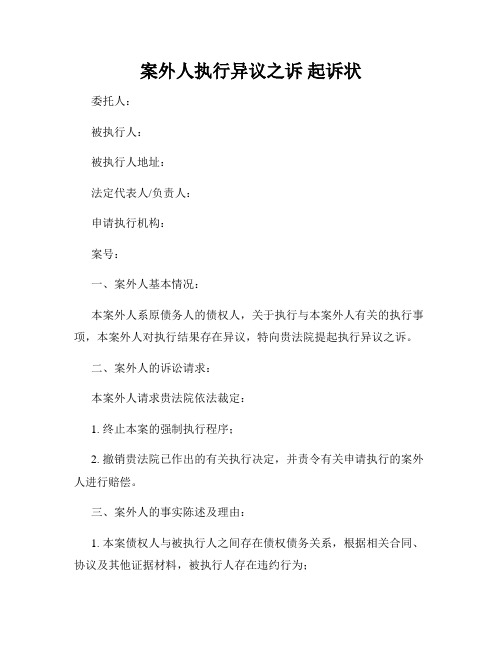 案外人执行异议之诉 起诉状

委托人：

被执行人：

被执行人地址：

法定代表人/负责人：

申请执行机构：

案号：

一、案外人基本情况：

本案外人系原债务人的债权人，关于执行与本案外人有关的执行事项，本案外人对执行结果存在异议，特向贵法院提起执行异议之诉。

二、案外人的诉讼请求：

本案外人请求贵法院依法裁定：

1. 终止本案的强制执行程序；

2. 撤销贵法院已作出的有关执行决定，并责令有关申请执行的案外人进行赔偿。

三、案外人的事实陈述及理由：

1. 本案债权人与被执行人之间存在债权债务关系，根据相关合同、协议及其他证据材料，被执行人存在违约行为；